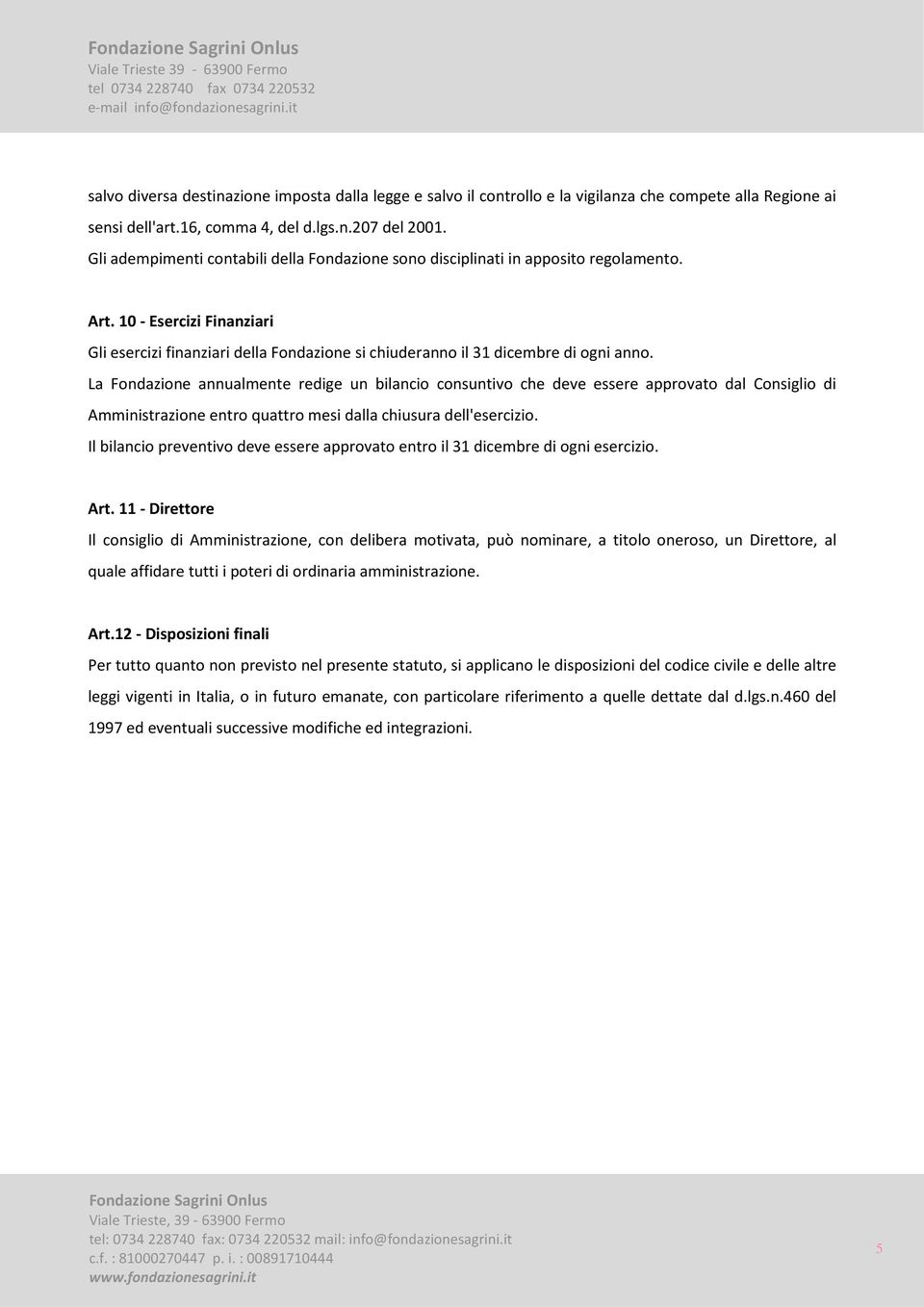 Fondazione Sagrini Onlus
Viale Trieste 39 - 63900 Fermo
tel 0734 228740 fax 0734 220532
e-mail info@fondazionesagrini.it

salvo diversa destinazione imposta dalla legge e salvo il controllo e la vigilanza che compete alla Regione ai sensi dell'art.16, comma 4, del d.lgs.n.207 del 2001.
Gli adempimenti contabili della Fondazione sono disciplinati in apposito regolamento.

Art. 10 - Esercizi Finanziari
Gli esercizi finanziari della Fondazione si chiuderanno il 31 dicembre di ogni anno.
La Fondazione annualmente redige un bilancio consuntivo che deve essere approvato dal Consiglio di Amministrazione entro quattro mesi dalla chiusura dell'esercizio.
Il bilancio preventivo deve essere approvato entro il 31 dicembre di ogni esercizio.

Art. 11 - Direttore
Il consiglio di Amministrazione, con delibera motivata, può nominare, a titolo oneroso, un Direttore, al quale affidare tutti i poteri di ordinaria amministrazione.

Art.12 - Disposizioni finali
Per tutto quanto non previsto nel presente statuto, si applicano le disposizioni del codice civile e delle altre leggi vigenti in Italia, o in futuro emanate, con particolare riferimento a quelle dettate dal d.lgs.n.460 del 1997 ed eventuali successive modifiche ed integrazioni.

Fondazione Sagrini Onlus
Viale Trieste, 39 - 63900 Fermo
tel: 0734 228740 fax: 0734 220532 mail: info@fondazionesagrini.it
c.f. : 81000270447 p. i. : 00891710444
www.fondazionesagrini.it

5